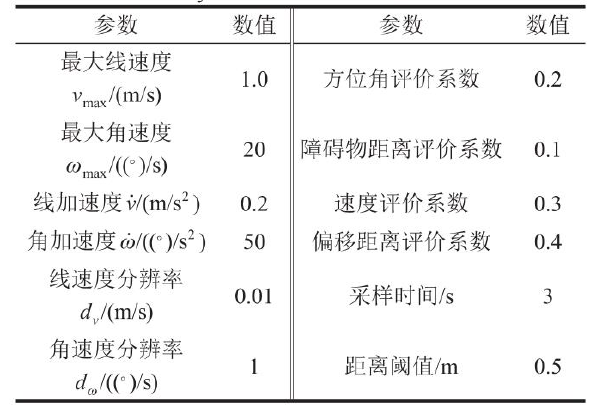 | 参数 | 数值 | 参数 | 数值 |
|---|---|---|---|
| 最大线速度 $v_{\max}$/(m/s) | 1.0 | 方位角评价系数 | 0.2 |
| 最大角速度 $\omega_{\max}$/((°)/s) | 20 | 障碍物距离评价系数 | 0.1 |
| 线加速度 $\dot{v}$/(m/s$^2$) | 0.2 | 速度评价系数 | 0.3 |
| 角加速度 $\dot{\omega}$/((°)/s$^2$) | 50 | 偏移距离评价系数 | 0.4 |
| 线速度分辨率 $d_v$/(m/s) | 0.01 | 采样时间/s | 3 |
| 角速度分辨率 $d_\omega$/((°)/s) | 1 | 距离阈值/m | 0.5 |